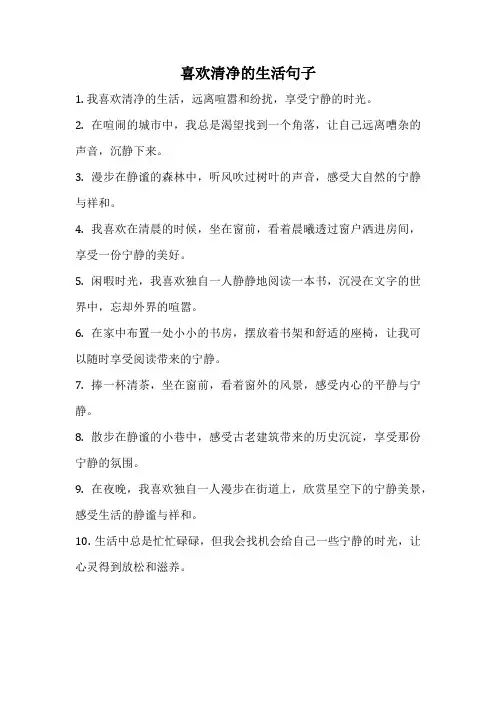 喜欢清净的生活句子

1. 我喜欢清净的生活，远离喧嚣和纷扰，享受宁静的时光。

2. 在喧闹的城市中，我总是渴望找到一个角落，让自己远离嘈杂的声音，沉静下来。

3. 漫步在静谧的森林中，听风吹过树叶的声音，感受大自然的宁静与祥和。

4. 我喜欢在清晨的时候，坐在窗前，看着晨曦透过窗户洒进房间，享受一份宁静的美好。

5. 闲暇时光，我喜欢独自一人静静地阅读一本书，沉浸在文字的世界中，忘却外界的喧嚣。

6. 在家中布置一处小小的书房，摆放着书架和舒适的座椅，让我可以随时享受阅读带来的宁静。

7. 捧一杯清茶，坐在窗前，看着窗外的风景，感受内心的平静与宁静。

8. 散步在静谧的小巷中，感受古老建筑带来的历史沉淀，享受那份宁静的氛围。

9. 在夜晚，我喜欢独自一人漫步在街道上，欣赏星空下的宁静美景，感受生活的静谧与祥和。

10. 生活中总是忙忙碌碌，但我会找机会给自己一些宁静的时光，让心灵得到放松和滋养。